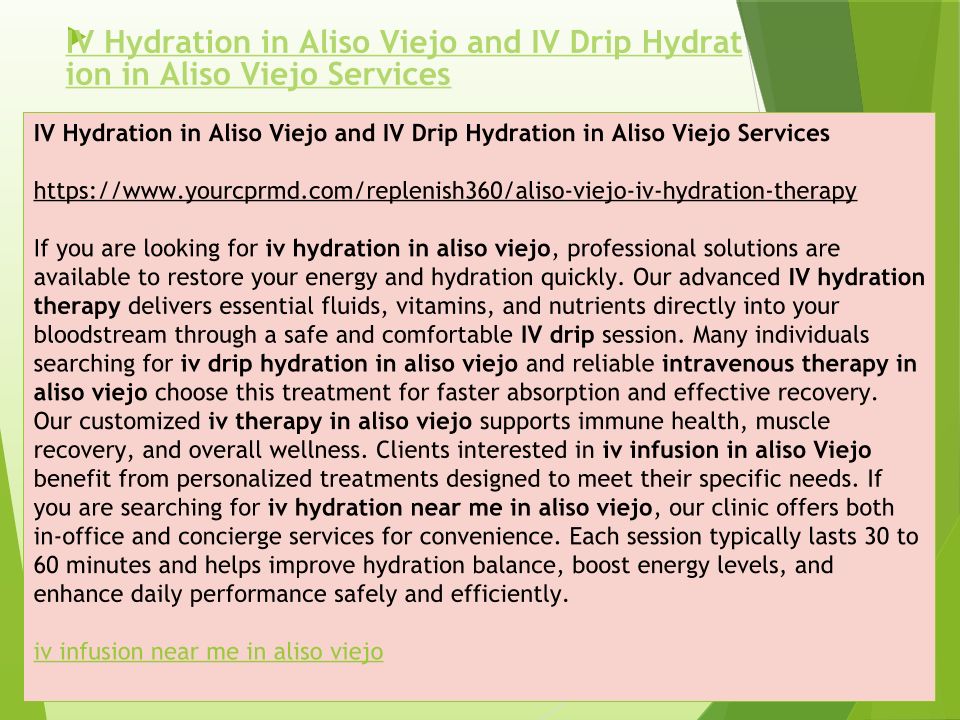 IV Hydration in Aliso Viejo and IV Drip Hydration in Aliso Viejo Services

IV Hydration in Aliso Viejo and IV Drip Hydration in Aliso Viejo Services

https://www.yourcprmd.com/replenish360/aliso-viejo-iv-hydration-therapy

If you are looking for iv hydration in aliso viejo, professional solutions are available to restore your energy and hydration quickly. Our advanced IV hydration therapy delivers essential fluids, vitamins, and nutrients directly into your bloodstream through a safe and comfortable IV drip session. Many individuals searching for iv drip hydration in aliso viejo and reliable intravenous therapy in aliso viejo choose this treatment for faster absorption and effective recovery. Our customized iv therapy in aliso viejo supports immune health, muscle recovery, and overall wellness. Clients interested in iv infusion in aliso Viejo benefit from personalized treatments designed to meet their specific needs. If you are searching for iv hydration near me in aliso viejo, our clinic offers both in-office and concierge services for convenience. Each session typically lasts 30 to 60 minutes and helps improve hydration balance, boost energy levels, and enhance daily performance safely and efficiently.

iv infusion near me in aliso viejo